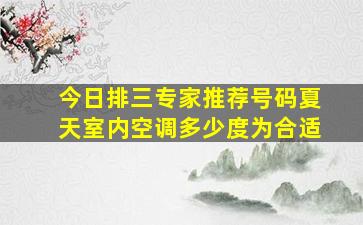 今日排三专家推荐号码夏天室内空调多少度为合适